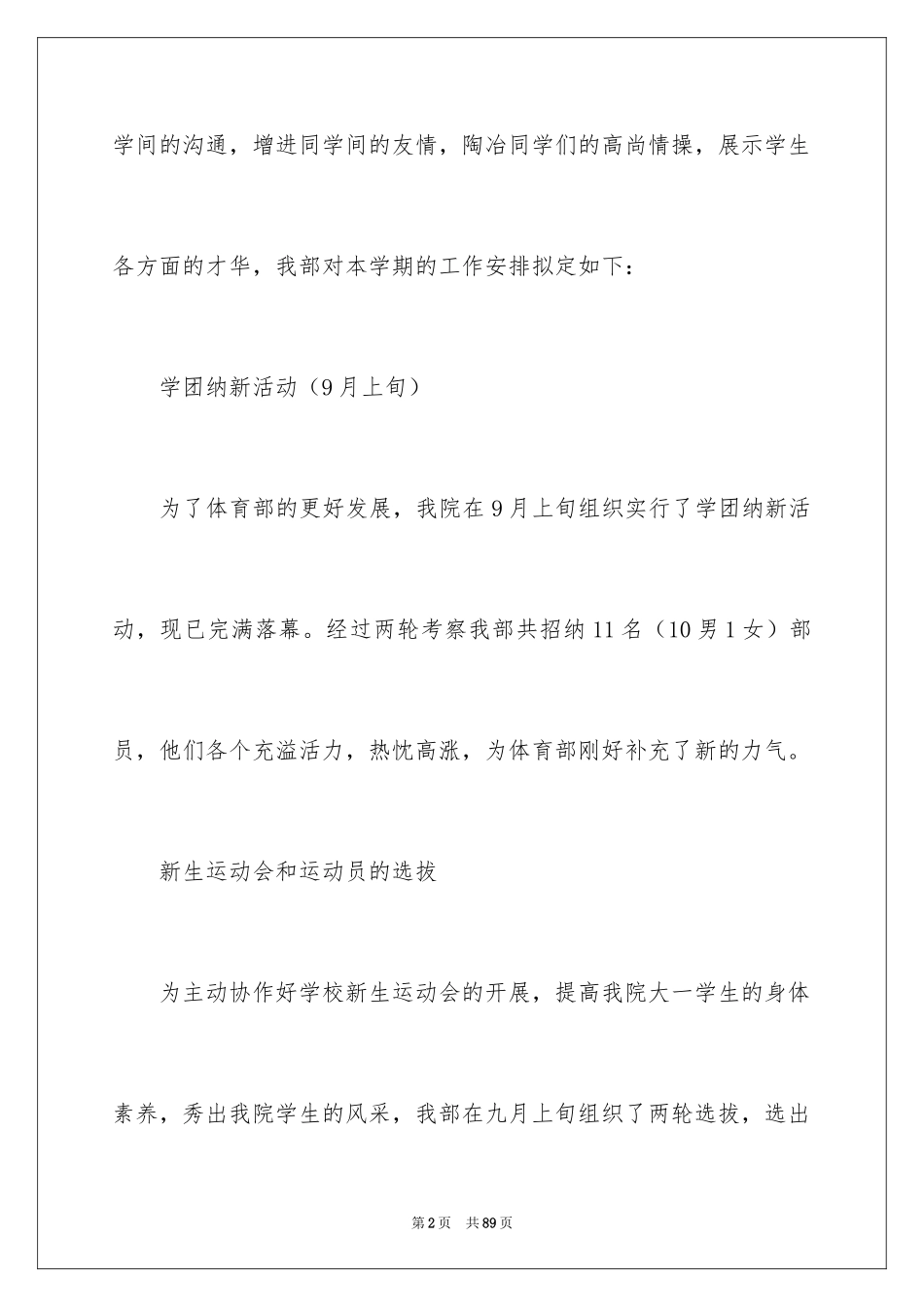 学间的沟通，增进同学间的友情，陶冶同学们的高尚情操，展示学生各方面的才华，我部对本学期的工作安排拟定如下：

学团纳新活动（9月上旬）

为了体育部的更好发展，我院在9月上旬组织实行了学团纳新活动，现已完满落幕。经过两轮考察我部共招纳11名（10男1女）部员，他们各个充溢活力，热忱高涨，为体育部刚好补充了新的力气。

新生运动会和运动员的选拔

为主动协作好学校新生运动会的开展，提高我院大一学生的身体素养，秀出我院学生的风采，我部在九月上旬组织了两轮选拔，选出

第2页　共89页